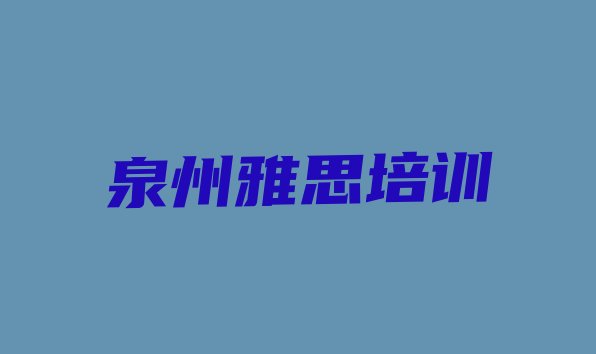 泉州雅思培训